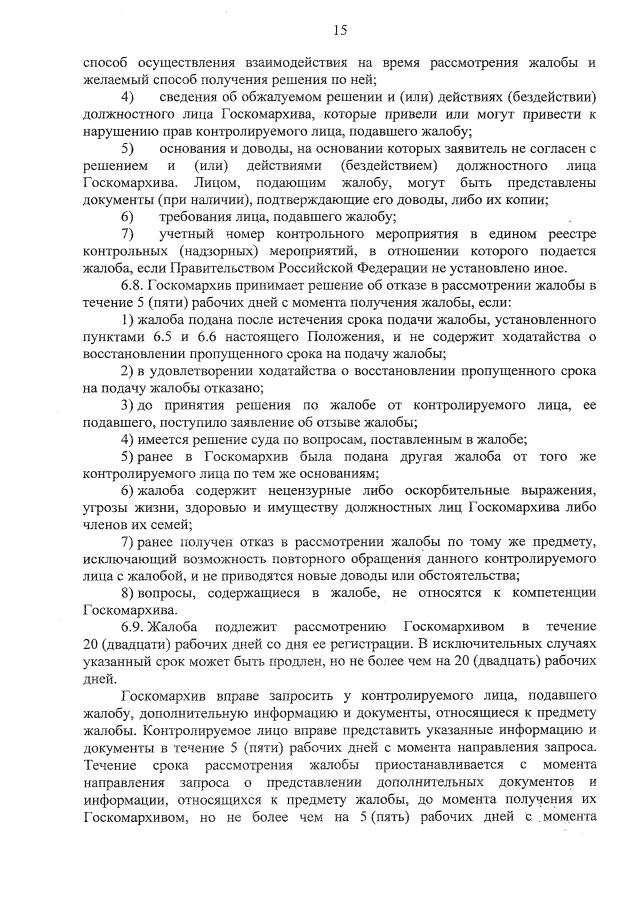 15

способ осуществления взаимодействия на время рассмотрения жалобы и желаемый способ получения решения по ней;

4) сведения об обжалуемом решении и (или) действиях (бездействии) должностного лица Госкомархива, которые привели или могут привести к нарушению прав контролируемого лица, подавшего жалобу;

5) основания и доводы, на основании которых заявитель не согласен с решением и (или) действиями (бездействием) должностного лица Госкомархива. Лицом, подающим жалобу, могут быть представлены документы (при наличии), подтверждающие его доводы, либо их копии;

6) требования лица, подавшего жалобу;

7) учетный номер контрольного мероприятия в едином реестре контрольных (надзорных) мероприятий, в отношении которого подается жалоба, если Правительством Российской Федерации не установлено иное.

6.8. Госкомархив принимает решение об отказе в рассмотрении жалобы в течение 5 (пяти) рабочих дней с момента получения жалобы, если:

1) жалоба подана после истечения срока подачи жалобы, установленного пунктами 6.5 и 6.6 настоящего Положения, и не содержит ходатайства о восстановлении пропущенного срока на подачу жалобы;

2) в удовлетворении ходатайства о восстановлении пропущенного срока на подачу жалобы отказано;

3) до принятия решения по жалобе от контролируемого лица, ее подавшего, поступило заявление об отзыве жалобы;

4) имеется решение суда по вопросам, поставленным в жалобе;

5) ранее в Госкомархив была подана другая жалоба от того же контролируемого лица по тем же основаниям;

6) жалоба содержит нецензурные либо оскорбительные выражения, угрозы жизни, здоровью и имуществу должностных лиц Госкомархива либо членов их семей;

7) ранее получен отказ в рассмотрении жалобы по тому же предмету, исключающий возможность повторного обращения данного контролируемого лица с жалобой, и не приводятся новые доводы или обстоятельства;

8) вопросы, содержащиеся в жалобе, не относятся к компетенции Госкомархива.

6.9. Жалоба подлежит рассмотрению Госкомархивом в течение 20 (двадцати) рабочих дней со дня ее регистрации. В исключительных случаях указанный срок может быть продлен, но не более чем на 20 (двадцать) рабочих дней.

Госкомархив вправе запросить у контролируемого лица, подавшего жалобу, дополнительную информацию и документы, относящиеся к предмету жалобы. Контролируемое лицо вправе представить указанные информацию и документы в течение 5 (пяти) рабочих дней с момента направления запроса. Течение срока рассмотрения жалобы приостанавливается с момента направления запроса о представлении дополнительных документов и информации, относящихся к предмету жалобы, до момента получения их Госкомархивом, но не более чем на 5 (пять) рабочих дней с момента